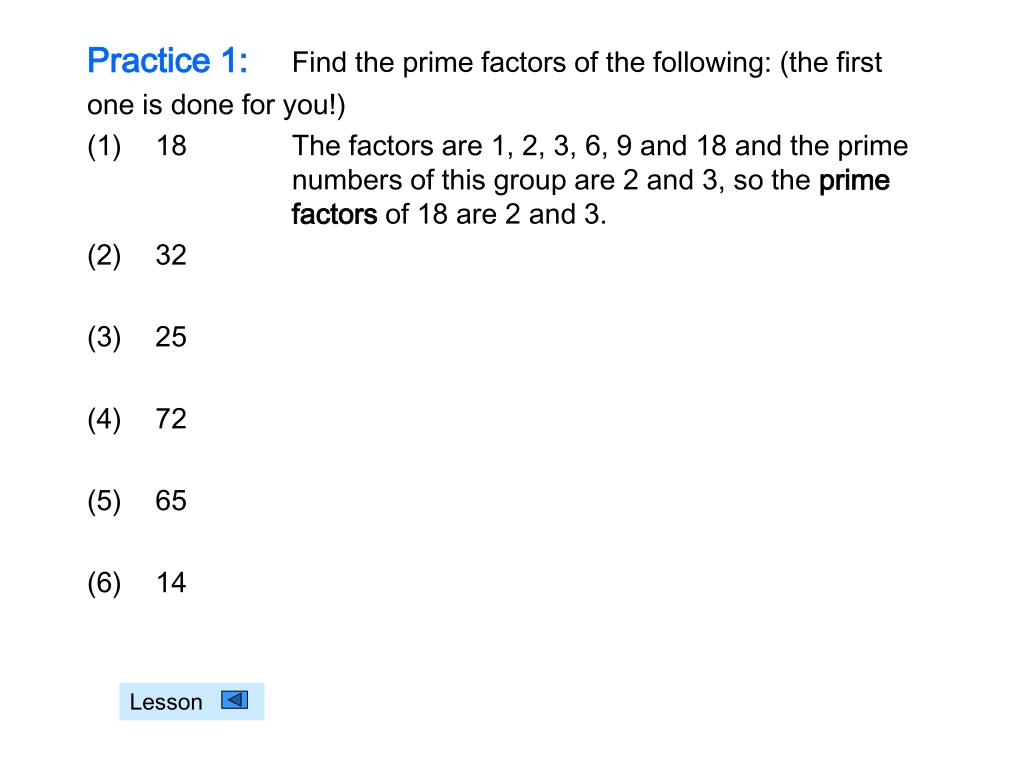 Practice 1: Find the prime factors of the following: (the first one is done for you!)

(1) 18 The factors are 1, 2, 3, 6, 9 and 18 and the prime numbers of this group are 2 and 3, so the prime factors of 18 are 2 and 3.

(2) 32

(3) 25

(4) 72

(5) 65

(6) 14

Lesson